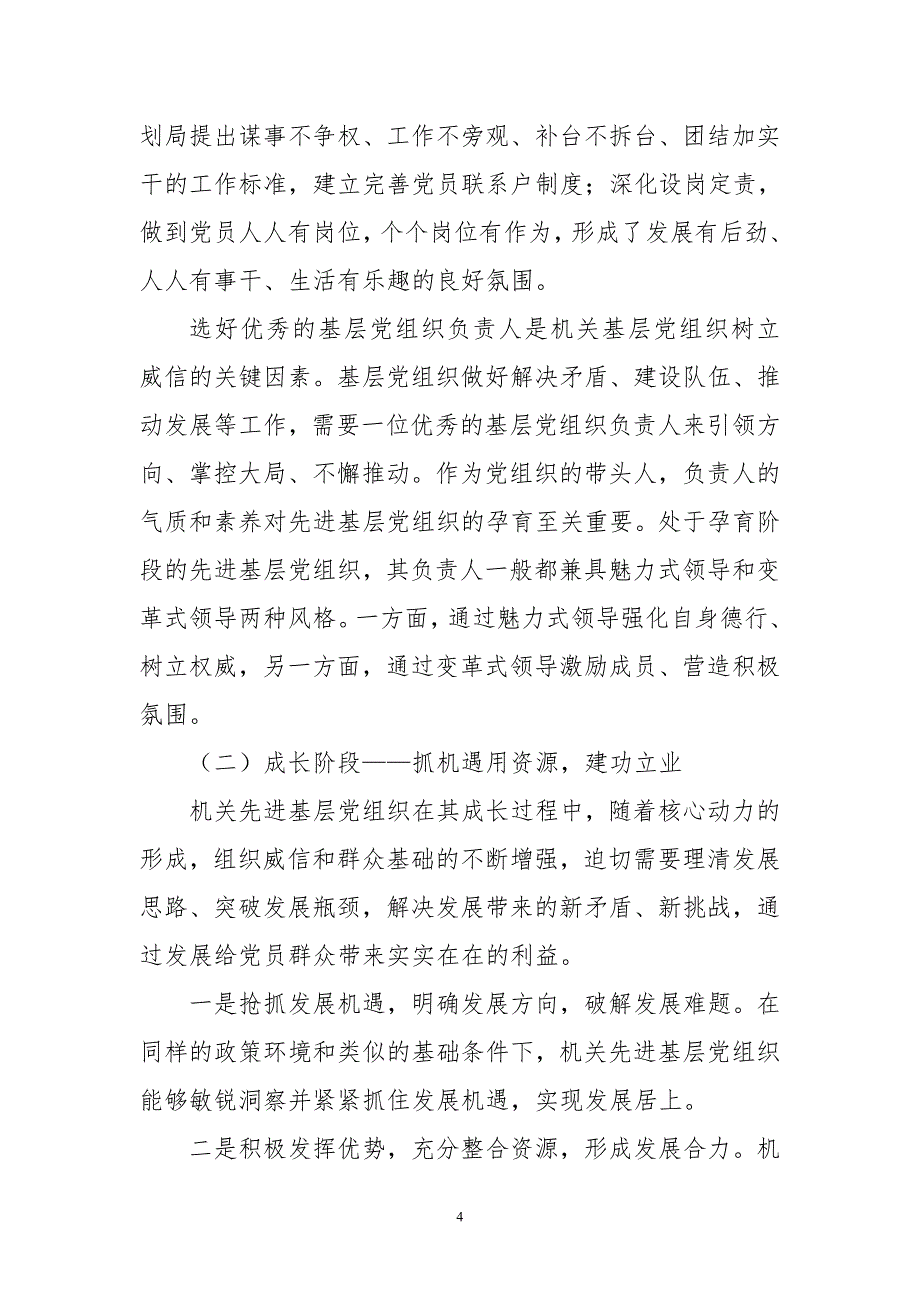 划局提出谋事不争权、工作不旁观、补台不拆台、团结加实干的工作标准，建立完善党员联系户制度；深化设岗定责，做到党员人人有岗位，个个岗位有作为，形成了发展有后劲、人人有事干、生活有乐趣的良好氛围。

选好优秀的基层党组织负责人是机关基层党组织树立威信的关键因素。基层党组织做好解决矛盾、建设队伍、推动发展等工作，需要一位优秀的基层党组织负责人来引领方向、掌控大局、不懈推动。作为党组织的带头人，负责人的气质和素养对先进基层党组织的孕育至关重要。处于孕育阶段的先进基层党组织，其负责人一般都兼具魅力式领导和变革式领导两种风格。一方面，通过魅力式领导强化自身德行、树立权威，另一方面，通过变革式领导激励成员、营造积极氛围。

（二）成长阶段——抓机遇用资源，建功立业

机关先进基层党组织在其成长过程中，随着核心动力的形成，组织威信和群众基础的不断增强，迫切需要理清发展思路、突破发展瓶颈，解决发展带来的新矛盾、新挑战，通过发展给党员群众带来实实在在的利益。

一是抢抓发展机遇，明确发展方向，破解发展难题。在同样的政策环境和类似的基础条件下，机关先进基层党组织能够敏锐洞察并紧紧抓住发展机遇，实现发展居上。

二是积极发挥优势，充分整合资源，形成发展合力。机

4